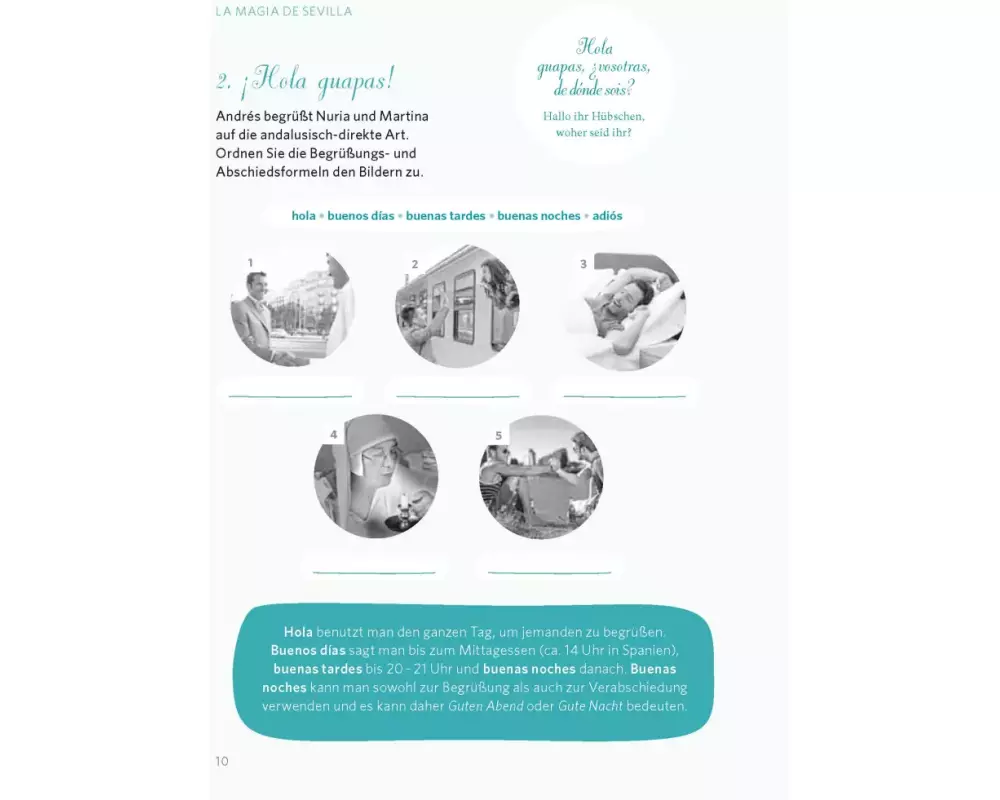 LA MAGIA DE SEVILLA

2. ¡Hola guapas!

Andrés begrüßt Nuria und Martina auf die andalusisch-direkte Art. Ordnen Sie die Begrüßungs- und Abschiedsformeln den Bildern zu.

Hola guapas, ¿vosotras, de dónde sois?

Hallo ihr Hübschen, woher seid ihr?

hola • buenos días • buenas tardes • buenas noches • adiós

1

____

2

____

3

____

4

____

5

____

Hola benutzt man den ganzen Tag, um jemanden zu begrüßen. Buenos días sagt man bis zum Mittagessen (ca. 14 Uhr in Spanien), buenas tardes bis 20 - 21 Uhr und buenas noches danach. Buenas noches kann man sowohl zur Begrüßung als auch zur Verabschiedung verwenden und es kann daher Guten Abend oder Gute Nacht bedeuten.

10